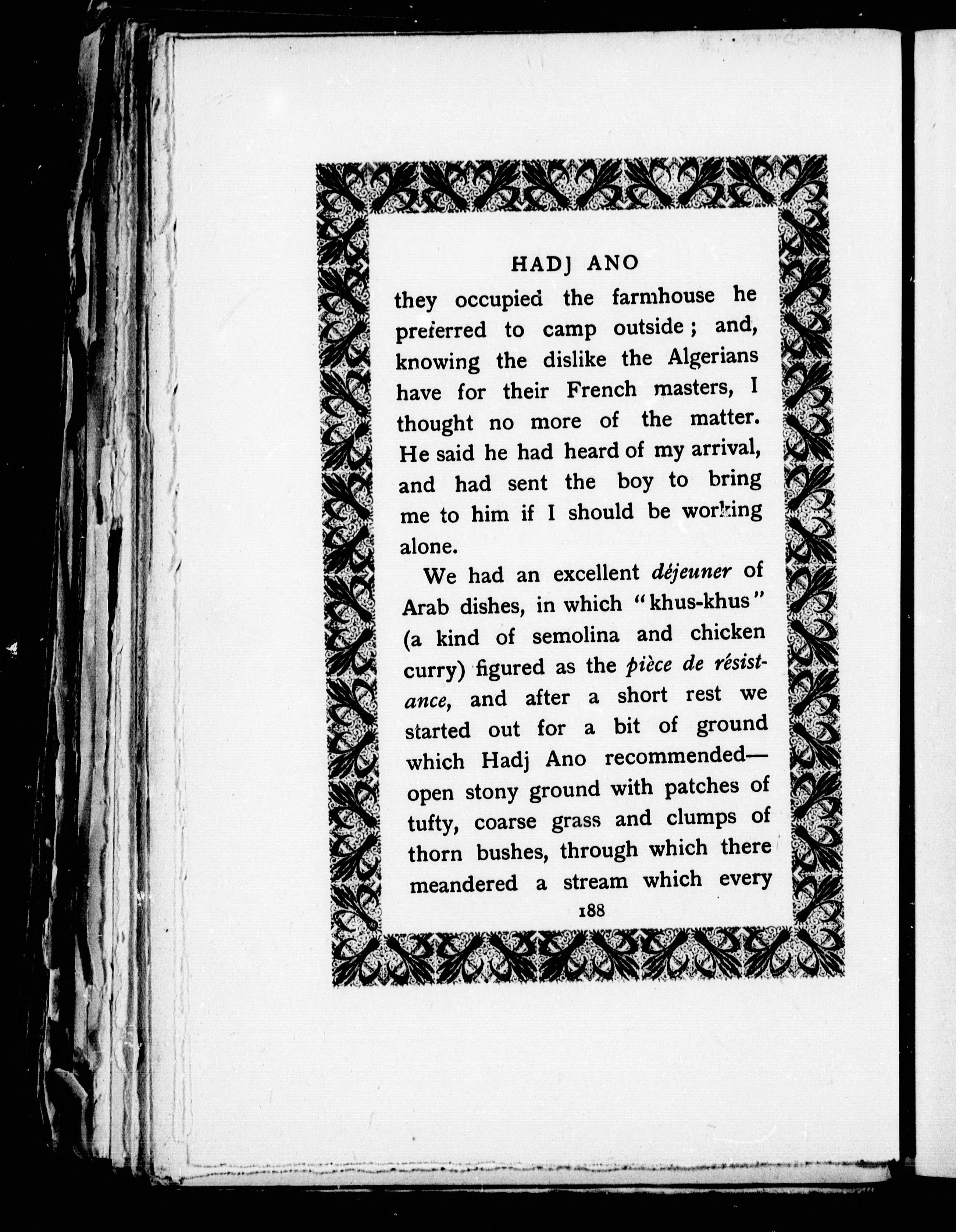 HADJ ANO

they occupied the farmhouse he preferred to camp outside; and, knowing the dislike the Algerians have for their French masters, I thought no more of the matter. He said he had heard of my arrival, and had sent the boy to bring me to him if I should be working alone.

We had an excellent déjeuner of Arab dishes, in which "khus-khus" (a kind of semolina and chicken curry) figured as the pièce de résistance, and after a short rest we started out for a bit of ground which Hadj Ano recommended—open stony ground with patches of tufty, coarse grass and clumps of thorn bushes, through which there meandered a stream which every

188